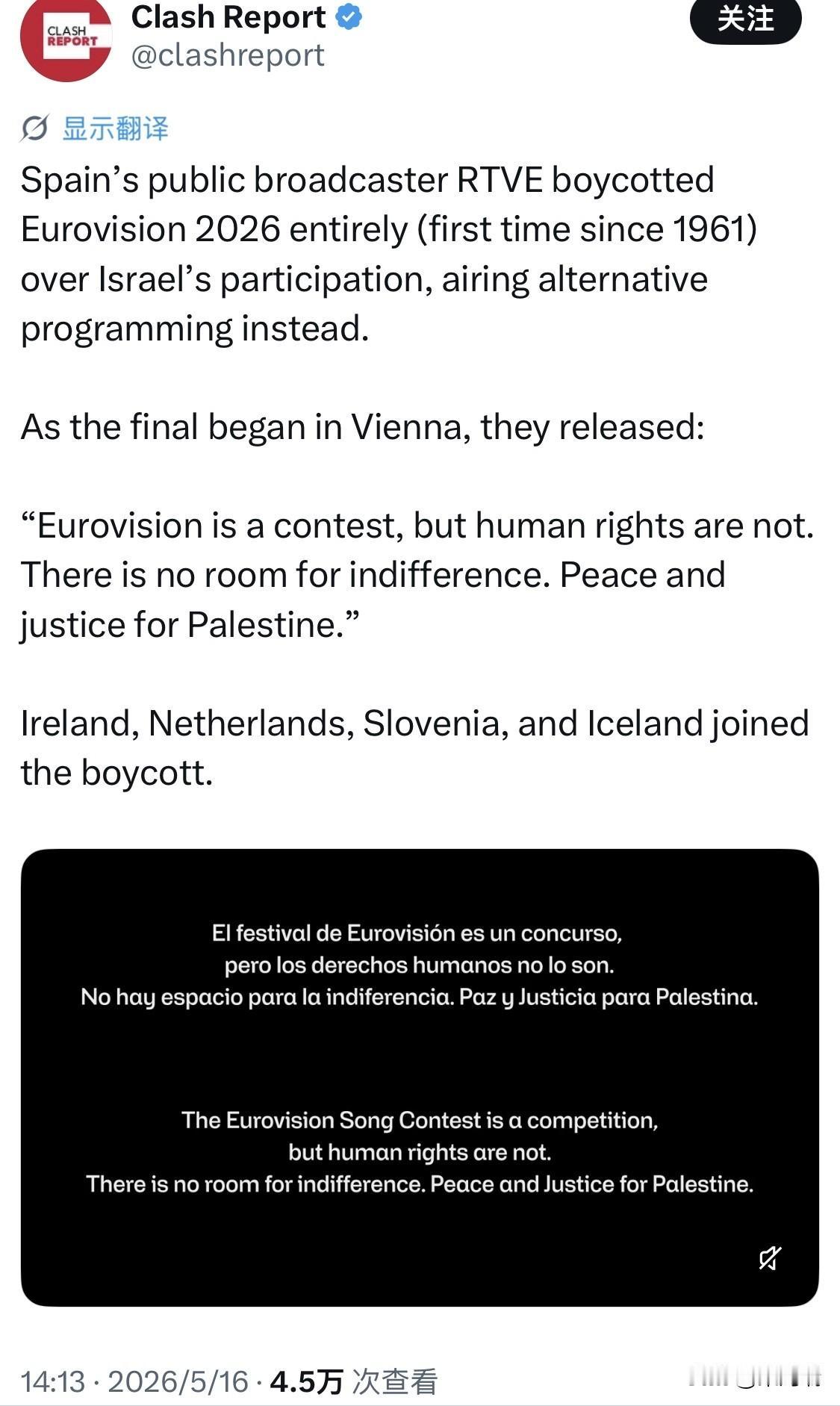 CLASH REPORT

Clash Report
@clashreport

关注

显示翻译

Spain’s public broadcaster RTVE boycotted Eurovision 2026 entirely (first time since 1961) over Israel’s participation, airing alternative programming instead.

As the final began in Vienna, they released:

“Eurovision is a contest, but human rights are not. There is no room for indifference. Peace and justice for Palestine.”

Ireland, Netherlands, Slovenia, and Iceland joined the boycott.

El festival de Eurovisión es un concurso, pero los derechos humanos no lo son. No hay espacio para la indiferencia. Paz y Justicia para Palestina.

The Eurovision Song Contest is a competition, but human rights are not. There is no room for indifference. Peace and Justice for Palestine.

14:13 · 2026/5/16 · 4.5万 次查看